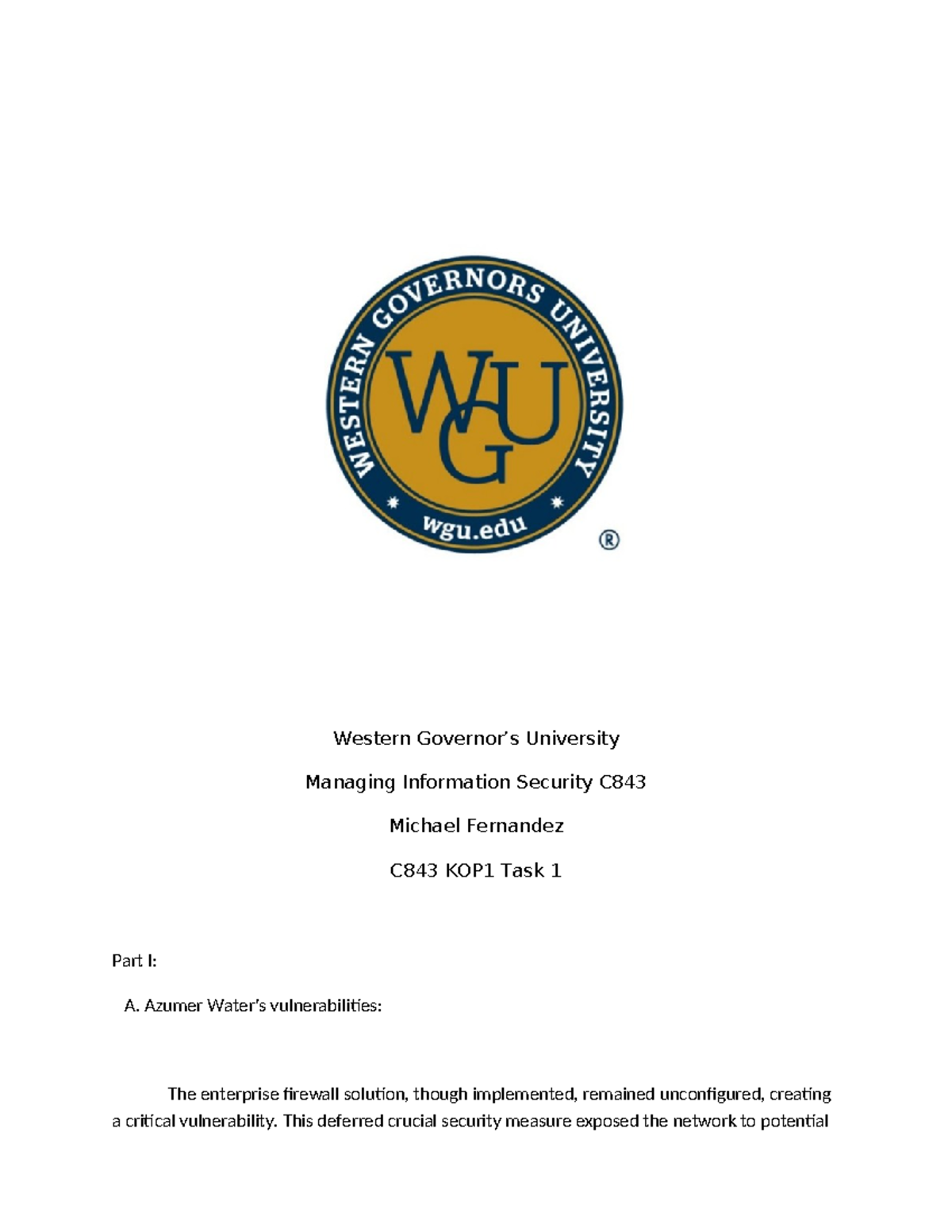 WESTERN GOVERNORS UNIVERSITY

WGU

wgu.edu

®

Western Governor's University

Managing Information Security C843

Michael Fernandez

C843 KOP1 Task 1

Part I:

A. Azumer Water's vulnerabilities:

The enterprise firewall solution, though implemented, remained unconfigured, creating a critical vulnerability. This deferred crucial security measure exposed the network to potential